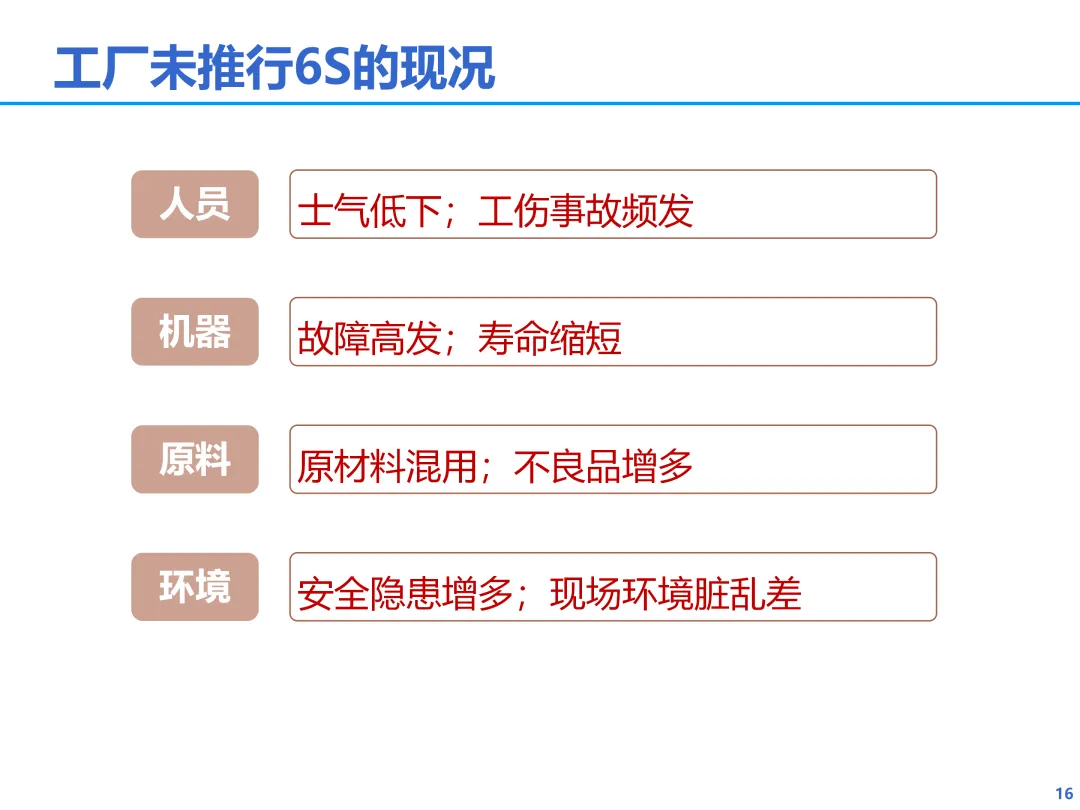 工厂未推行6S的现况

人员

士气低下；工伤事故频发

机器

故障高发；寿命缩短

原料

原材料混用；不良品增多

环境

安全隐患增多；现场环境脏乱差

16